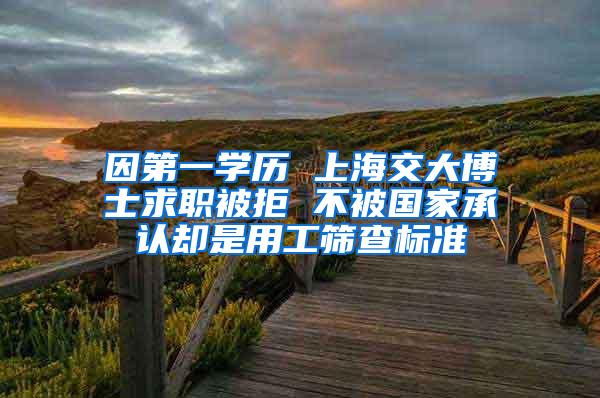 因第一学历 上海交大博士求职被拒 不被国家承认却是用工筛查标准